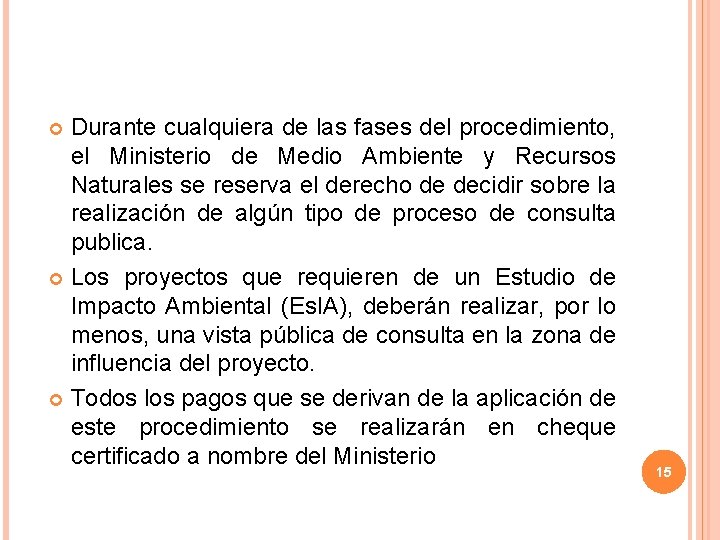 Durante cualquiera de las fases del procedimiento, el Ministerio de Medio Ambiente y Recursos Naturales se reserva el derecho de decidir sobre la realización de algún tipo de proceso de consulta publica.

Los proyectos que requieren de un Estudio de Impacto Ambiental (EsIA), deberán realizar, por lo menos, una vista pública de consulta en la zona de influencia del proyecto.

Todos los pagos que se derivan de la aplicación de este procedimiento se realizarán en cheque certificado a nombre del Ministerio

15